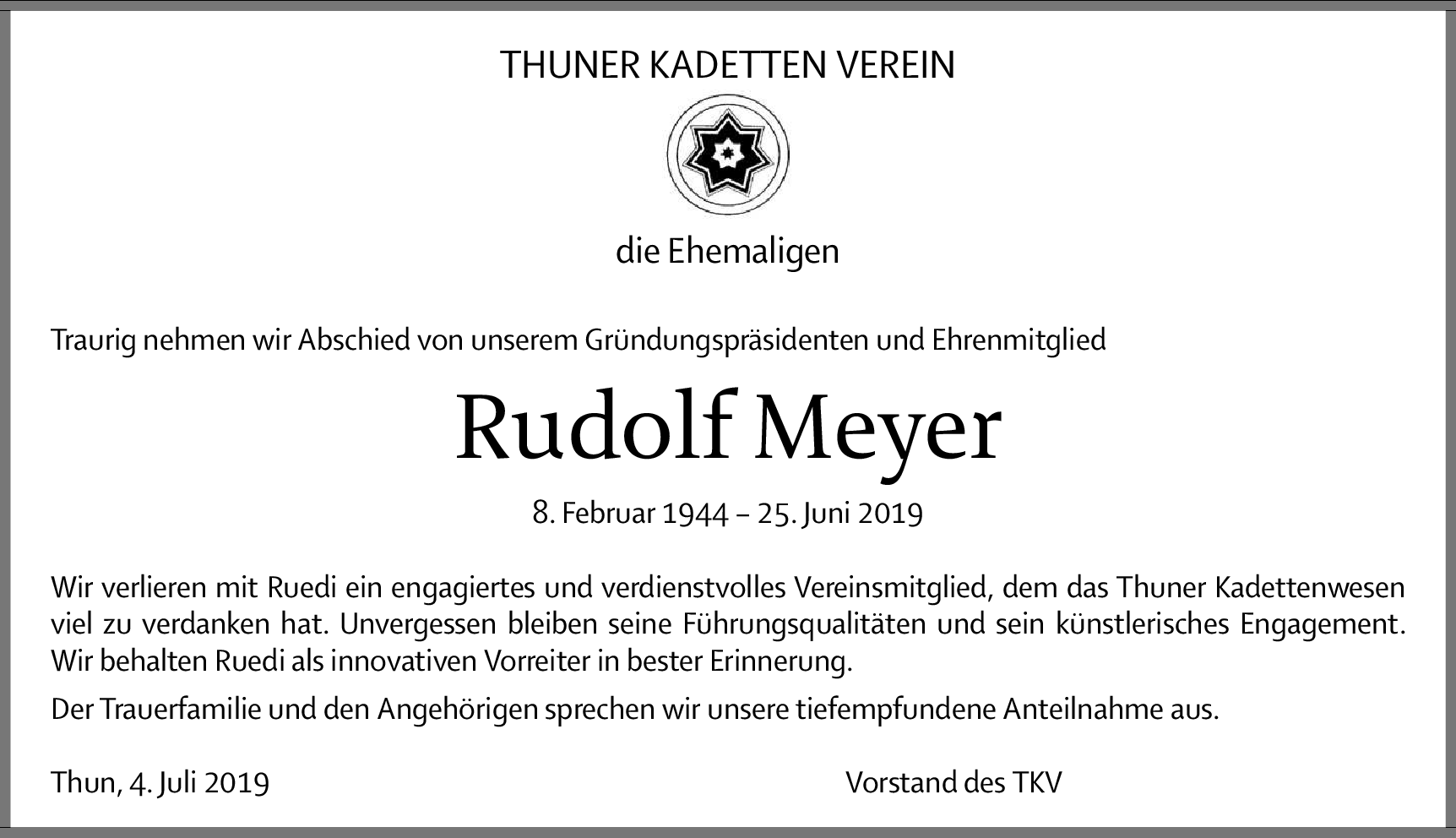 THUNER KADETTEN VEREIN

die Ehemaligen

Traurig nehmen wir Abschied von unserem Gründungspräsidenten und Ehrenmitglied

Rudolf Meyer

8. Februar 1944 – 25. Juni 2019

Wir verlieren mit Ruedi ein engagiertes und verdienstvolles Vereinsmitglied, dem das Thuner Kadettenwesen viel zu verdanken hat. Unvergessen bleiben seine Führungsqualitäten und sein künstlerisches Engagement. Wir behalten Ruedi als innovativen Vorreiter in bester Erinnerung.

Der Trauerfamilie und den Angehörigen sprechen wir unsere tiefempfundene Anteilnahme aus.

Thun, 4. Juli 2019

Vorstand des TKV